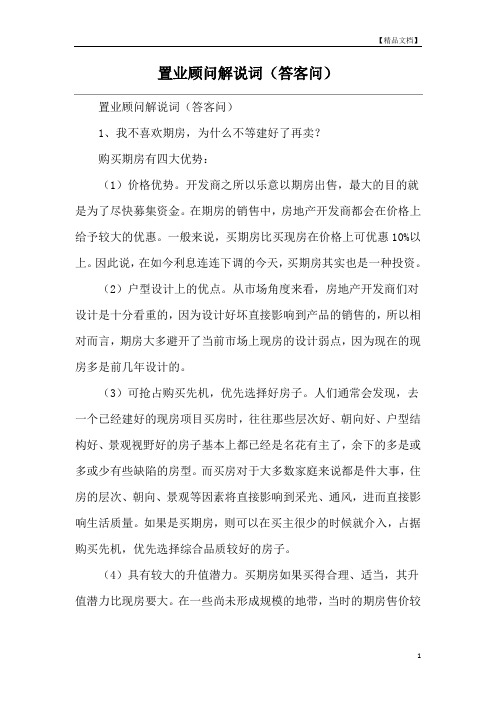 【精品文档】

置业顾问解说词（答客问）

置业顾问解说词（答客问）

1、我不喜欢期房，为什么不等建好了再卖？

购买期房有四大优势：

（1）价格优势。开发商之所以乐意以期房出售，最大的目的就是为了尽快募集资金。在期房的销售中，房地产开发商都会在价格上给予较大的优惠。一般来说，买期房比买现房在价格上可优惠10%以上。因此说，在如今利息连连下调的今天，买期房其实也是一种投资。

（2）户型设计上的优点。从市场角度来看，房地产开发商们对设计是十分看重的，因为设计好坏直接影响到产品的销售的，所以相对而言，期房大多避开了当前市场上现房的设计弱点，因为现在的现房多是前几年设计的。

（3）可抢占购买先机，优先选择好房子。人们通常会发现，去一个已经建好的现房项目买房时，往往那些层次好、朝向好、户型结构好、景观视野好的房子基本上都已经是名花有主了，余下的多是或多或少有些缺陷的房型。而买房对于大多数家庭来说都是件大事，住房的层次、朝向、景观等因素将直接影响到采光、通风，进而直接影响生活质量。如果是买期房，则可以在买主很少的时候就介入，占据购买先机，优先选择综合品质较好的房子。

（4）具有较大的升值潜力。买期房如果买得合理、适当，其升值潜力比现房要大。在一些尚未形成规模的地带，当时的期房售价较

1